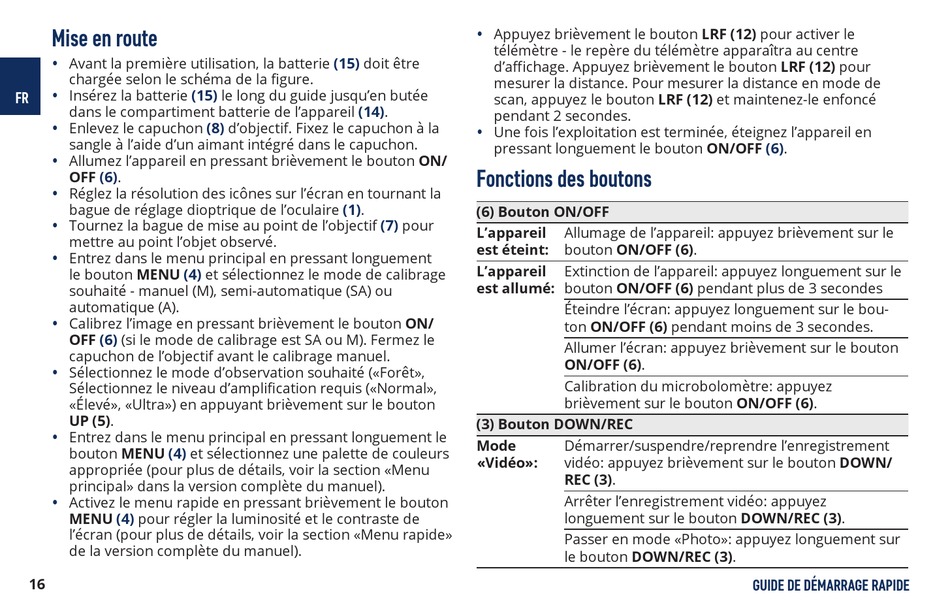 FR

Mise en route

• Avant la première utilisation, la batterie (15) doit être chargée selon le schéma de la figure.
• Insérez la batterie (15) le long du guide jusqu'en butée dans le compartiment batterie de l'appareil (14).
• Enlevez le capuchon (8) d'objectif. Fixez le capuchon à la sangle à l'aide d'un aimant intégré dans le capuchon.
• Allumez l'appareil en pressant brièvement le bouton ON/OFF (6).
• Réglez la résolution des icônes sur l'écran en tournant la bague de réglage dioptrique de l'oculaire (1).
• Tournez la bague de mise au point de l'objectif (7) pour mettre au point l'objet observé.
• Entrez dans le menu principal en pressant longuement le bouton MENU (4) et sélectionnez le mode de calibrage souhaité - manuel (M), semi-automatique (SA) ou automatique (A).
• Calibrez l'image en pressant brièvement le bouton ON/OFF (6) (si le mode de calibrage est SA ou M). Fermez le capuchon de l'objectif avant le calibrage manuel.
• Sélectionnez le mode d'observation souhaité («Forêt», Sélectionnez le niveau d'amplification requis («Normal», «Élevé», «Ultra») en appuyant brièvement sur le bouton UP (5).
• Entrez dans le menu principal en pressant longuement le bouton MENU (4) et sélectionnez une palette de couleurs appropriée (pour plus de détails, voir la section «Menu principal» dans la version complète du manuel).
• Activez le menu rapide en pressant brièvement le bouton MENU (4) pour régler la luminosité et le contraste de l'écran (pour plus de détails, voir la section «Menu rapide» de la version complète du manuel).
• Appuyez brièvement le bouton LRF (12) pour activer le télémètre - le repère du télémètre apparaîtra au centre d'affichage. Appuyez brièvement le bouton LRF (12) pour mesurer la distance. Pour mesurer la distance en mode de scan, appuyez le bouton LRF (12) et maintenez-le enfoncé pendant 2 secondes.
• Une fois l'exploitation est terminée, éteignez l'appareil en pressant longuement le bouton ON/OFF (6).

Fonctions des boutons

| (6) Bouton ON/OFF | |
|---|---|
| L'appareil est éteint: | Allumage de l'appareil: appuyez brièvement sur le bouton ON/OFF (6). |
| L'appareil est allumé: | Extinction de l'appareil: appuyez longuement sur le bouton ON/OFF (6) pendant plus de 3 secondes |
| | Éteindre l'écran: appuyez longuement sur le bouton ON/OFF (6) pendant moins de 3 secondes. |
| | Allumer l'écran: appuyez brièvement sur le bouton ON/OFF (6). |
| | Calibration du microbolomètre: appuyez brièvement sur le bouton ON/OFF (6). |
| (3) Bouton DOWN/REC | |
| Mode «Vidéo»: | Démarrer/suspendre/reprendre l'enregistrement vidéo: appuyez brièvement sur le bouton DOWN/REC (3). |
| | Arrêter l'enregistrement vidéo: appuyez longuement sur le bouton DOWN/REC (3). |
| | Passer en mode «Photo»: appuyez longuement sur le bouton DOWN/REC (3). |

16

GUIDE DE DÉMARRAGE RAPIDE